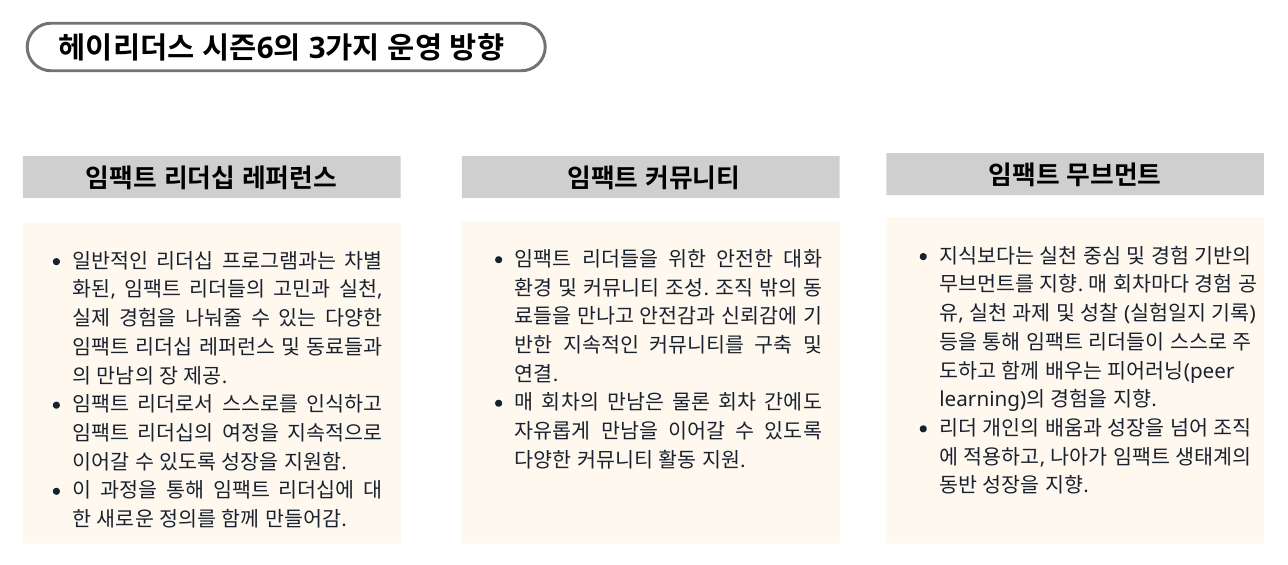 헤이리더스 시즌6의 3가지 운영 방향

임팩트 리더십 레퍼런스

- 일반적인 리더십 프로그램과는 차별화된, 임팩트 리더들의 고민과 실천, 실제 경험을 나눠줄 수 있는 다양한 임팩트 리더십 레퍼런스 및 동료들과의 만남의 장 제공.
- 임팩트 리더로서 스스로를 인식하고 임팩트 리더십의 여정을 지속적으로 이어갈 수 있도록 성장을 지원함.
- 이 과정을 통해 임팩트 리더십에 대한 새로운 정의를 함께 만들어감.

임팩트 커뮤니티

- 임팩트 리더들을 위한 안전한 대화 환경 및 커뮤니티 조성. 조직 밖의 동료들을 만나고 안전감과 신뢰감에 기반한 지속적인 커뮤니티를 구축 및 연결.
- 매 회차의 만남은 물론 회차 간에도 자유롭게 만남을 이어갈 수 있도록 다양한 커뮤니티 활동 지원.

임팩트 무브먼트

- 지식보다는 실천 중심 및 경험 기반의 무브먼트를 지향. 매 회차마다 경험 공유, 실천 과제 및 성찰 (실험일지 기록) 등을 통해 임팩트 리더들이 스스로 주도하고 함께 배우는 피어러닝(peer learning)의 경험을 지향.
- 리더 개인의 배움과 성장을 넘어 조직에 적용하고, 나아가 임팩트 생태계의 동반 성장을 지향.